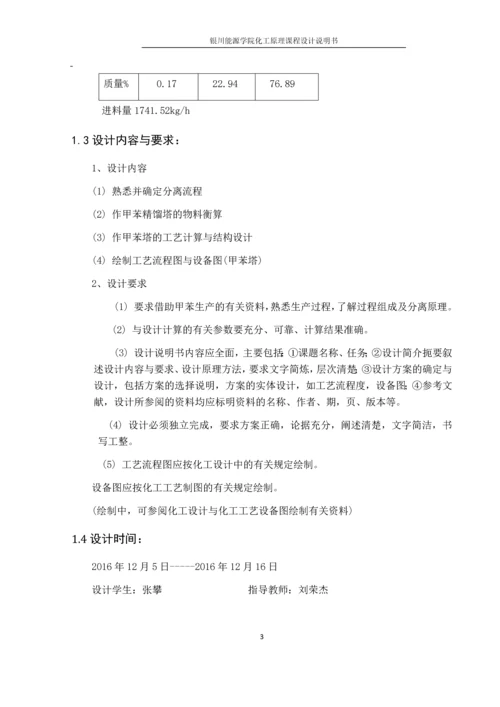 银川能源学院化工原理课程设计说明书

| 质量% | 0.17 | 22.94 | 76.89 |
|---|---|---|---|

进料量 1741.52kg/h

1.3 设计内容与要求：

1、设计内容

(1) 熟悉并确定分离流程

(2) 作甲苯精馏塔的物料衡算

(3) 作甲苯塔的工艺计算与结构设计

(4) 绘制工艺流程图与设备图(甲苯塔)

2、设计要求

(1) 要求借助甲苯生产的有关资料，熟悉生产过程，了解过程组成及分离原理。

(2) 与设计计算的有关参数要充分、可靠、计算结果准确。

(3) 设计说明书内容应全面，主要包括 ①课题名称、任务 ②设计简介扼要叙述设计内容与要求、设计原理方法，要求文字简炼，层次清楚 ③设计方案的确定与设计，包括方案的选择说明，方案的实体设计，如工艺流程度，设备图 ④参考文献，设计所参阅的资料均应标明资料的名称、作者、期，页、版本等。

(4) 设计必须独立完成，要求方案正确，论据充分，阐述清楚，文字简洁，书写工整。

(5) 工艺流程图应按化工设计中的有关规定绘制。

设备图应按化工工艺制图的有关规定绘制。

(绘制中，可参阅化工设计与化工工艺设备图绘制有关资料)

1.4 设计时间：

2016 年 12 月 5 日-----2016 年 12 月 16 日

设计学生：张攀　　　　　　　　指导教师：刘荣杰

3